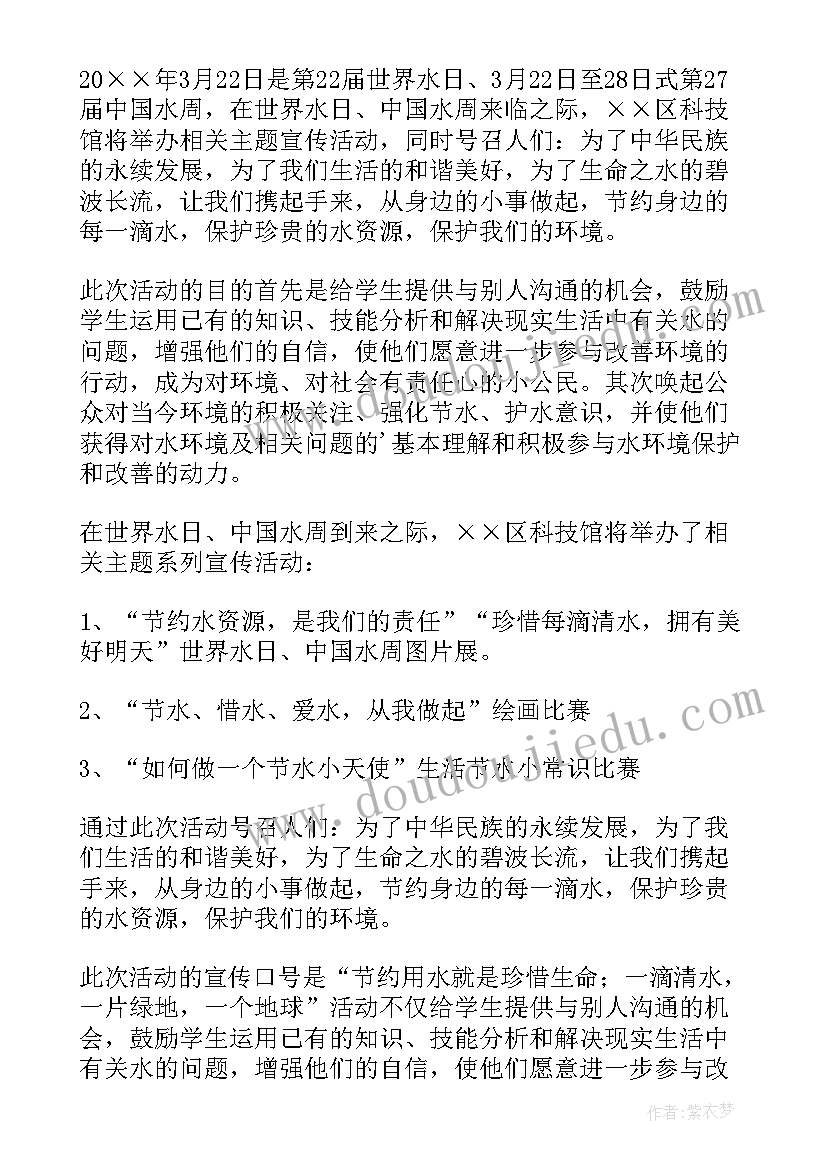 20××年3月22日是第22届世界水日、3月22日至28日式第27届中国水周，在世界水日、中国水周来临之际，××区科技馆将举办相关主题宣传活动，同时号召人们：为了中华民族的永续发展，为了我们生活的和谐美好，为了生命之水的碧波长流，让我们携起手来，从身边的小事做起，节约身边的每一滴水，保护珍贵的水资源，保护我们的环境。

此次活动的目的首先是给学生提供与别人沟通的机会，鼓励学生运用已有的知识、技能分析和解决现实生活中有关水的问题，增强他们的自信，使他们愿意进一步参与改善环境的行动，成为对环境、对社会有责任心的小公民。其次唤起公众对当今环境的积极关注、强化节水、护水意识，并使他们获得对水环境及相关问题的'基本理解和积极参与水环境保护和改善的动力。

在世界水日、中国水周到来之际，××区科技馆将举办了相关主题系列宣传活动：

1、“节约水资源，是我们的责任”“珍惜每滴清水，拥有美好明天”世界水日、中国水周图片展。

2、“节水、惜水、爱水，从我做起”绘画比赛

3、“如何做一个节水小天使”生活节水小常识比赛

通过此次活动号召人们：为了中华民族的永续发展，为了我们生活的和谐美好，为了生命之水的碧波长流，让我们携起手来，从身边的小事做起，节约身边的每一滴水，保护珍贵的水资源，保护我们的环境。

此次活动的宣传口号是“节约用水就是珍惜生命；一滴清水，一片绿地，一个地球”活动不仅给学生提供与别人沟通的机会，鼓励学生运用已有的知识、技能分析和解决现实生活中有关水的问题，增强他们的自信，使他们愿意进一步参与改

www.doudoujiedu.com

作者：紫衣梦